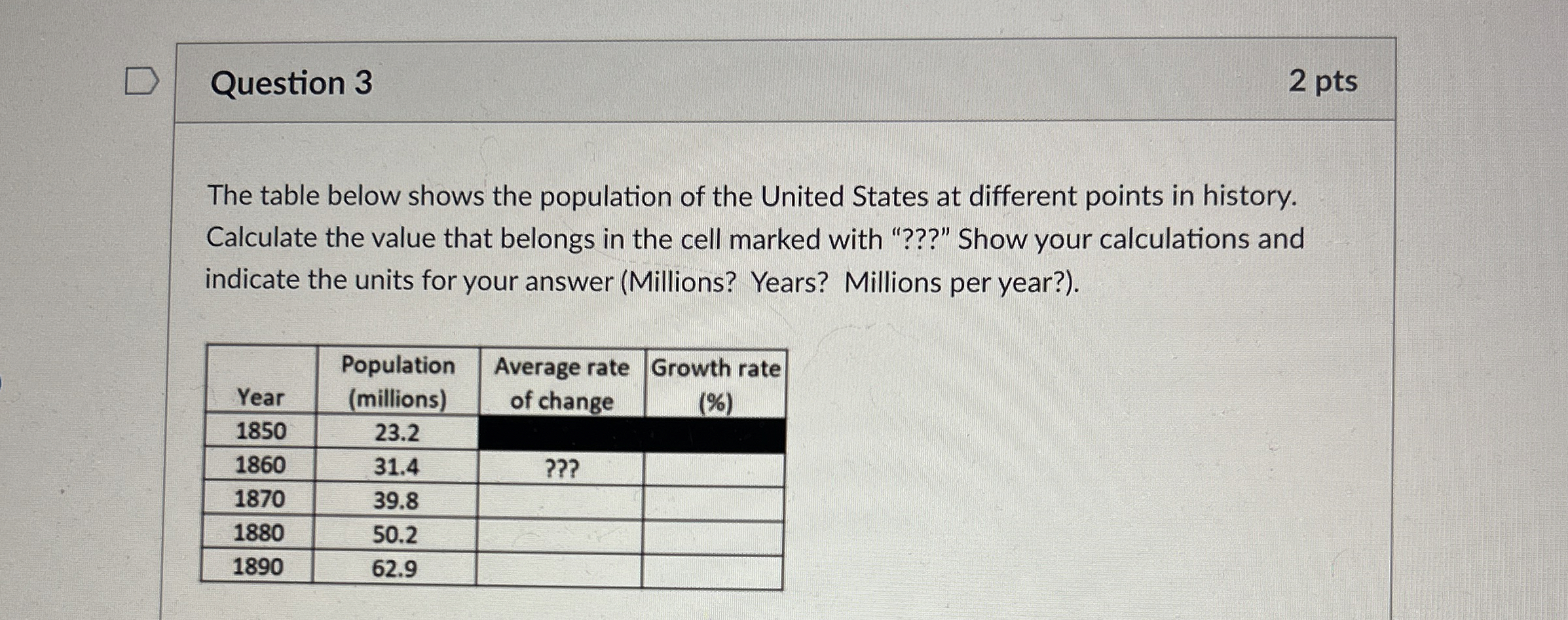 Question 3

2 pts

The table below shows the population of the United States at different points in history. Calculate the value that belongs in the cell marked with “???” Show your calculations and indicate the units for your answer (Millions?  Years?  Millions per year?).

| Year | Population (millions) | Average rate of change | Growth rate (%) |
|---|---|---|---|
| 1850 | 23.2 | | |
| 1860 | 31.4 | ??? | |
| 1870 | 39.8 | | |
| 1880 | 50.2 | | |
| 1890 | 62.9 | | |